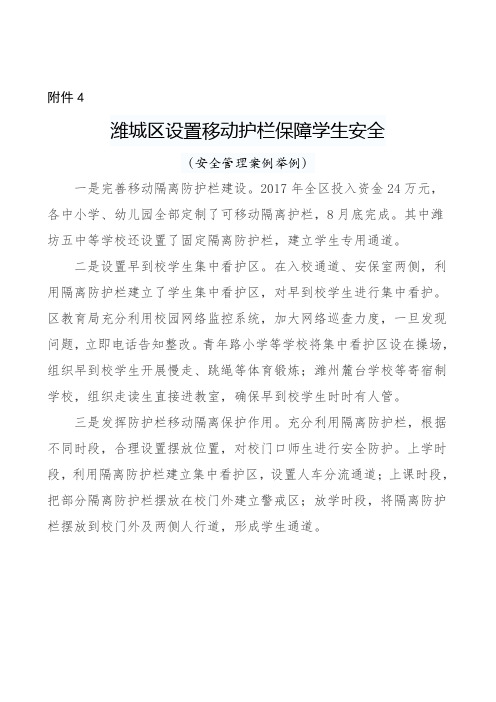 附件 4

潍城区设置移动护栏保障学生安全

（安全管理案例举例）

一是完善移动隔离防护栏建设。2017 年全区投入资金 24 万元，各中小学、幼儿园全部定制了可移动隔离护栏，8 月底完成。其中潍坊五中等学校还设置了固定隔离防护栏，建立学生专用通道。

二是设置早到校学生集中看护区。在入校通道、安保室两侧，利用隔离防护栏建立了学生集中看护区，对早到校学生进行集中看护。区教育局充分利用校园网络监控系统，加大网络巡查力度，一旦发现问题，立即电话告知整改。青年路小学等学校将集中看护区设在操场，组织早到校学生开展慢走、跳绳等体育锻炼；潍州麓台学校等寄宿制学校，组织走读生直接进教室，确保早到校学生时时有人管。

三是发挥防护栏移动隔离保护作用。充分利用隔离防护栏，根据不同时段，合理设置摆放位置，对校门口师生进行安全防护。上学时段，利用隔离防护栏建立集中看护区，设置人车分流通道；上课时段，把部分隔离防护栏摆放在校门外建立警戒区；放学时段，将隔离防护栏摆放到校门外及两侧人行道，形成学生通道。